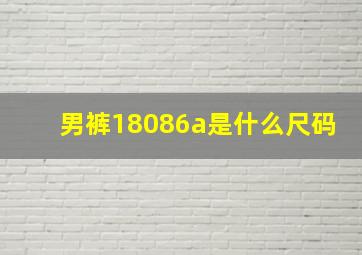 男裤18086a是什么尺码